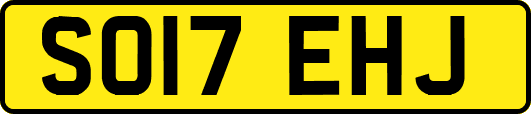 SO17 EHJ